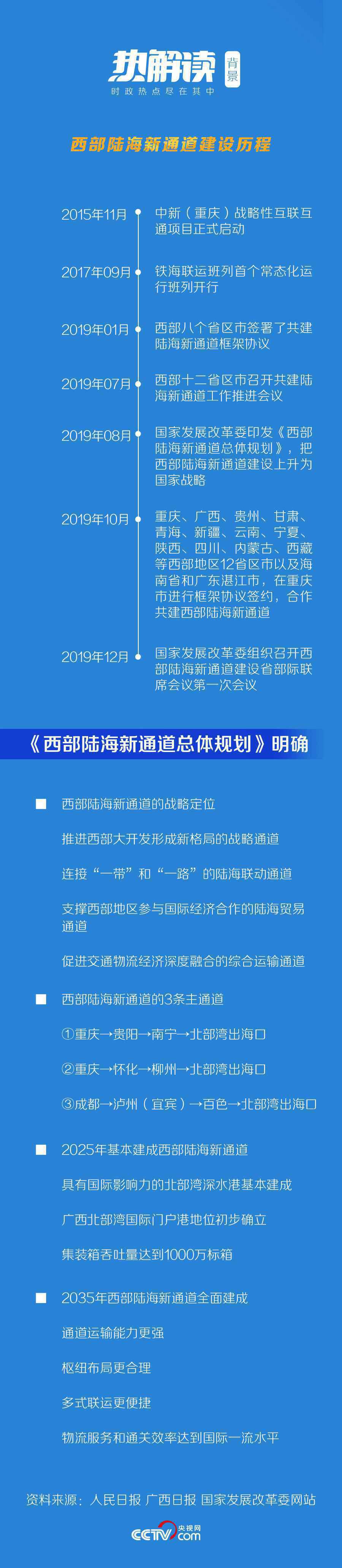 热解读 背景
时政热点尽在其中

西部陆海新通道建设历程

2015年11月 中新（重庆）战略性互联互通项目正式启动

2017年09月 铁海联运班列首个常态化运行班列开行

2019年01月 西部八个省区市签署了共建陆海新通道框架协议

2019年07月 西部十二省区市召开共建陆海新通道工作推进会议

2019年08月 国家发展改革委印发《西部陆海新通道总体规划》，把西部陆海新通道建设上升为国家战略

2019年10月 重庆、广西、贵州、甘肃、青海、新疆、云南、宁夏、陕西、四川、内蒙古、西藏等西部地区12省区市以及海南省和广东湛江市，在重庆市进行框架协议签约，合作共建西部陆海新通道

2019年12月 国家发展改革委组织召开西部陆海新通道建设省部际联席会议第一次会议

《西部陆海新通道总体规划》明确

西部陆海新通道的战略定位

推进西部大开发形成新格局的战略通道

连接“一带”和“一路”的陆海联动通道

支撑西部地区参与国际经济合作的陆海贸易通道

促进交通物流经济深度融合的综合运输通道

西部陆海新通道的3条主通道

①重庆→贵阳→南宁→北部湾出海口

②重庆→怀化→柳州→北部湾出海口

③成都→泸州（宜宾）→百色→北部湾出海口

2025年基本建成西部陆海新通道

具有国际影响力的北部湾深水港基本建成

广西北部湾国际门户港地位初步确立

集装箱吞吐量达到1000万标箱

2035年西部陆海新通道全面建成

通道运输能力更强

枢纽布局更合理

多式联运更便捷

物流服务和通关效率达到国际一流水平

资料来源：人民日报 广西日报 国家发展改革委网站

CCTV 央视网 .com